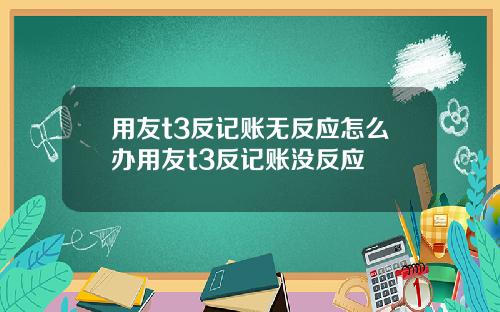 用友t3反记账无反应怎么办用友t3反记账没反应